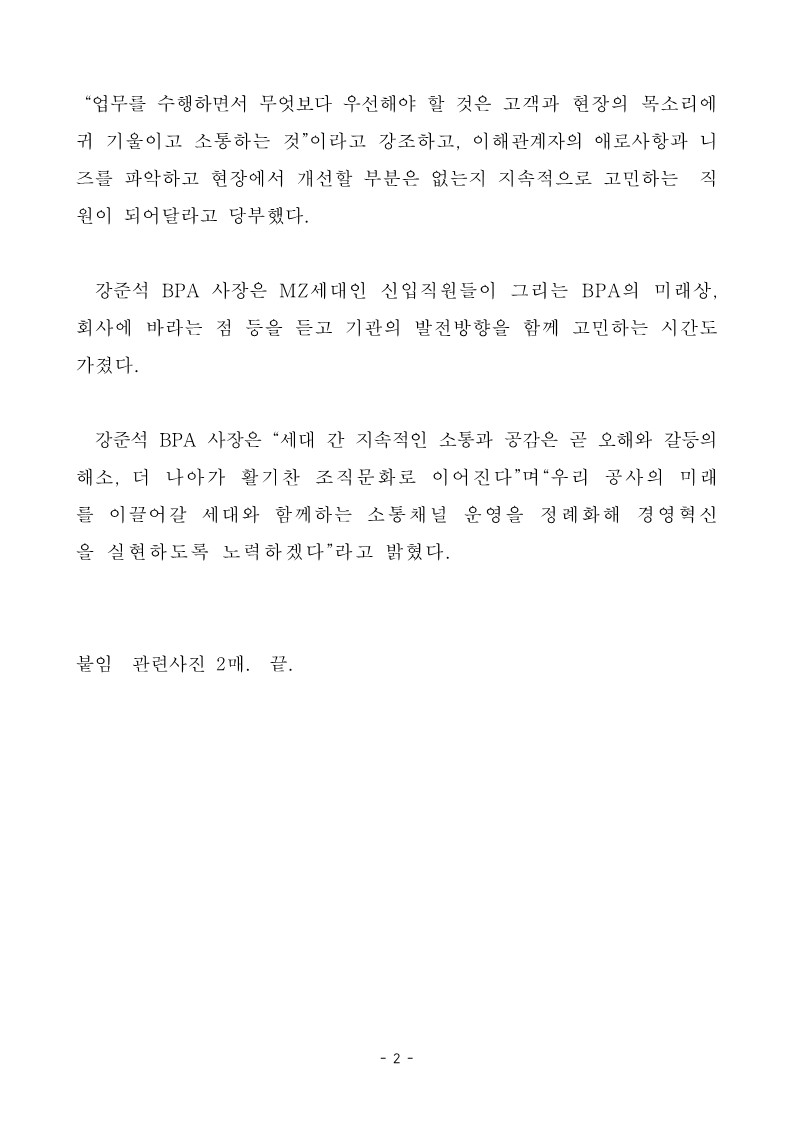 “업무를 수행하면서 무엇보다 우선해야 할 것은 고객과 현장의 목소리에 귀 기울이고 소통하는 것”이라고 강조하고, 이해관계자의 애로사항과 니즈를 파악하고 현장에서 개선할 부분은 없는지 지속적으로 고민하는 직원이 되어달라고 당부했다.

강준석 BPA 사장은 MZ세대인 신입직원들이 그리는 BPA의 미래상, 회사에 바라는 점 등을 듣고 기관의 발전방향을 함께 고민하는 시간도 가졌다.

강준석 BPA 사장은 “세대 간 지속적인 소통과 공감은 곧 오해와 갈등의 해소, 더 나아가 활기찬 조직문화로 이어진다”며“우리 공사의 미래를 이끌어갈 세대와 함께하는 소통채널 운영을 정례화해 경영혁신을 실현하도록 노력하겠다”라고 밝혔다.

붙임 관련사진 2매. 끝.

- 2 -